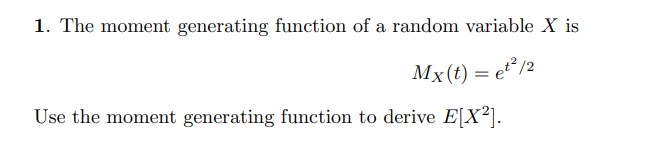 **1.** The moment generating function of a random variable $X$ is

$$M_X(t) = e^{t^2/2}$$

Use the moment generating function to derive $E[X^2]$.